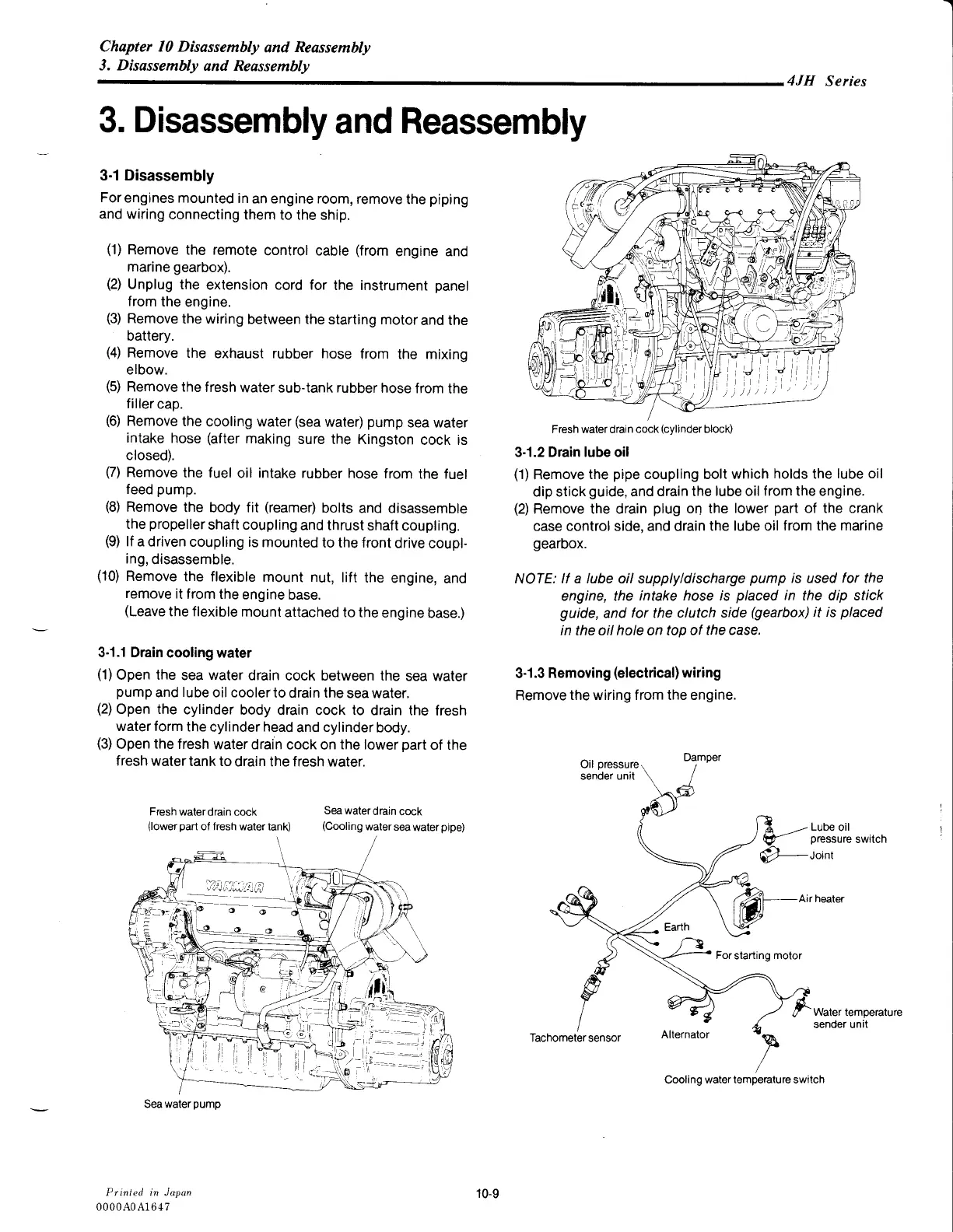 Chapter 10 Disassembly and Reassembly
3. Disassembly and Reassembly
4JH Series

3. Disassembly and Reassembly

3-1 Disassembly

For engines mounted in an engine room, remove the piping and wiring connecting them to the ship.

(1) Remove the remote control cable (from engine and marine gearbox).
(2) Unplug the extension cord for the instrument panel from the engine.
(3) Remove the wiring between the starting motor and the battery.
(4) Remove the exhaust rubber hose from the mixing elbow.
(5) Remove the fresh water sub-tank rubber hose from the filler cap.
(6) Remove the cooling water (sea water) pump sea water intake hose (after making sure the Kingston cock is closed).
(7) Remove the fuel oil intake rubber hose from the fuel feed pump.
(8) Remove the body fit (reamer) bolts and disassemble the propeller shaft coupling and thrust shaft coupling.
(9) If a driven coupling is mounted to the front drive coupling, disassemble.
(10) Remove the flexible mount nut, lift the engine, and remove it from the engine base.
(Leave the flexible mount attached to the engine base.)

3-1.1 Drain cooling water

(1) Open the sea water drain cock between the sea water pump and lube oil cooler to drain the sea water.
(2) Open the cylinder body drain cock to drain the fresh water form the cylinder head and cylinder body.
(3) Open the fresh water drain cock on the lower part of the fresh water tank to drain the fresh water.

Fresh water drain cock
(lower part of fresh water tank)
Sea water drain cock
(Cooling water sea water pipe)
YANMAR
Sea water pump

Fresh water drain cock (cylinder block)

3-1.2 Drain lube oil

(1) Remove the pipe coupling bolt which holds the lube oil dip stick guide, and drain the lube oil from the engine.
(2) Remove the drain plug on the lower part of the crank case control side, and drain the lube oil from the marine gearbox.

NOTE: If a lube oil supply/discharge pump is used for the engine, the intake hose is placed in the dip stick guide, and for the clutch side (gearbox) it is placed in the oil hole on top of the case.

3-1.3 Removing (electrical) wiring

Remove the wiring from the engine.

Oil pressure sender unit
Damper
Lube oil pressure switch
Joint
Air heater
Earth
For starting motor
Water temperature sender unit
Tachometer sensor
Alternator
Cooling water temperature switch

Printed in Japan
0000A0A1647
10-9